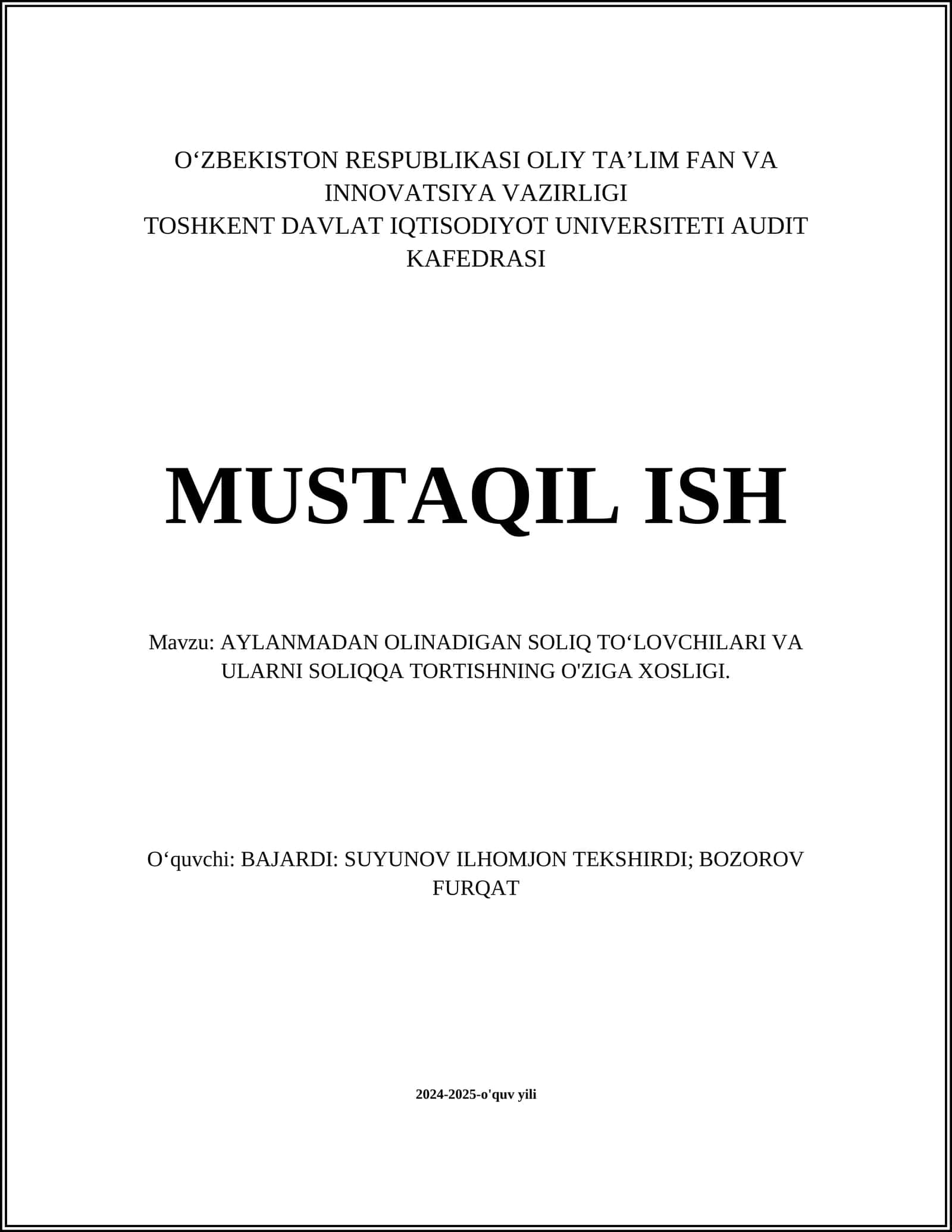 O‘ZBEKISTON RESPUBLIKASI OLIY TA’LIM FAN VA INNOVATSIYA VAZIRLIGI
TOSHKENT DAVLAT IQTISODIYOT UNIVERSITETI AUDIT KAFEDRASI

MUSTAQIL ISH

Mavzu: AYLANMADAN OLINADIGAN SOLIQ TO‘LOVCHILARI VA ULARNI SOLIQQA TORTISHNING O'ZIGA XOSLIGI.

O‘quvchi: BAJARDI: SUYUNOV ILHOMJON TEKSHIRDI; BOZOROV FURQAT

2024-2025-o'quv yili